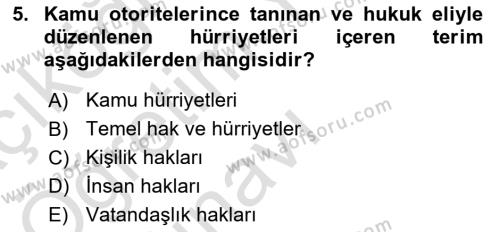 5. Kamu otoritelerince tanınan ve hukuk eliyle düzenlenen hürriyetleri içeren terim aşağıdakilerden hangisidir?

A) Kamu hürriyetleri
B) Temel hak ve hürriyetler
C) Kişilik hakları
D) İnsan hakları
E) Vatandaşlık hakları

www.aofsoru.com